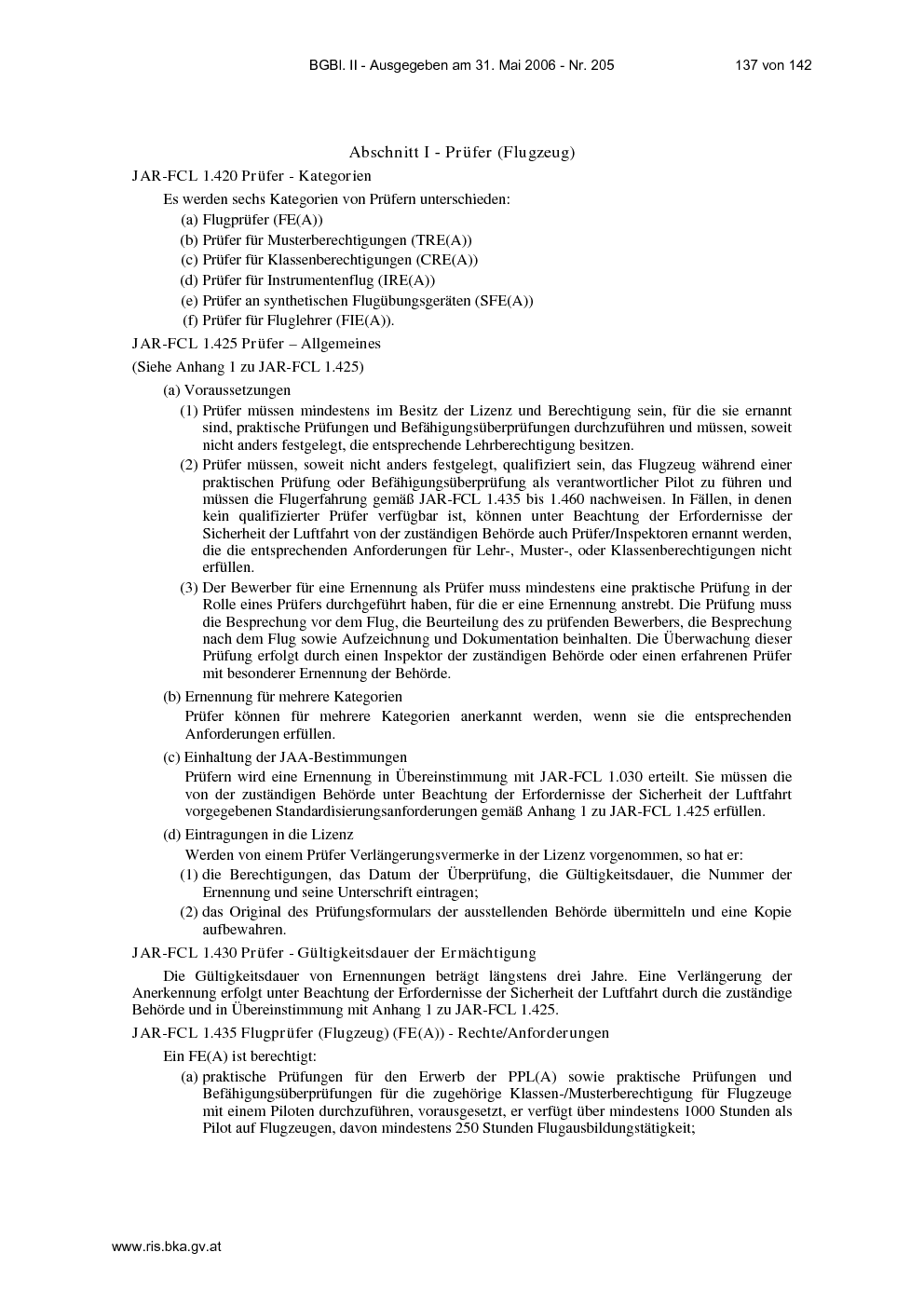 BGBl. II - Ausgegeben am 31. Mai 2006 - Nr. 205 137 von 142

Abschnitt I - Prüfer (Flugzeug)

JAR-FCL 1.420 Prüfer - Kategorien

Es werden sechs Kategorien von Prüfern unterschieden:

(a) Flugprüfer (FE(A))
(b) Prüfer für Musterberechtigungen (TRE(A))
(c) Prüfer für Klassenberechtigungen (CRE(A))
(d) Prüfer für Instrumentenflug (IRE(A))
(e) Prüfer an synthetischen Flugübungsgeräten (SFE(A))
(f) Prüfer für Fluglehrer (FIE(A)).

JAR-FCL 1.425 Prüfer – Allgemeines

(Siehe Anhang 1 zu JAR-FCL 1.425)

(a) Voraussetzungen

(1) Prüfer müssen mindestens im Besitz der Lizenz und Berechtigung sein, für die sie ernannt sind, praktische Prüfungen und Befähigungsüberprüfungen durchzuführen und müssen, soweit nicht anders festgelegt, die entsprechende Lehrberechtigung besitzen.

(2) Prüfer müssen, soweit nicht anders festgelegt, qualifiziert sein, das Flugzeug während einer praktischen Prüfung oder Befähigungsüberprüfung als verantwortlicher Pilot zu führen und müssen die Flugerfahrung gemäß JAR-FCL 1.435 bis 1.460 nachweisen. In Fällen, in denen kein qualifizierter Prüfer verfügbar ist, können unter Beachtung der Erfordernisse der Sicherheit der Luftfahrt von der zuständigen Behörde auch Prüfer/Inspektoren ernannt werden, die die entsprechenden Anforderungen für Lehr-, Muster-, oder Klassenberechtigungen nicht erfüllen.

(3) Der Bewerber für eine Ernennung als Prüfer muss mindestens eine praktische Prüfung in der Rolle eines Prüfers durchgeführt haben, für die er eine Ernennung anstrebt. Die Prüfung muss die Besprechung vor dem Flug, die Beurteilung des zu prüfenden Bewerbers, die Besprechung nach dem Flug sowie Aufzeichnung und Dokumentation beinhalten. Die Überwachung dieser Prüfung erfolgt durch einen Inspektor der zuständigen Behörde oder einen erfahrenen Prüfer mit besonderer Ernennung der Behörde.

(b) Ernennung für mehrere Kategorien

Prüfer können für mehrere Kategorien anerkannt werden, wenn sie die entsprechenden Anforderungen erfüllen.

(c) Einhaltung der JAA-Bestimmungen

Prüfern wird eine Ernennung in Übereinstimmung mit JAR-FCL 1.030 erteilt. Sie müssen die von der zuständigen Behörde unter Beachtung der Erfordernisse der Sicherheit der Luftfahrt vorgegebenen Standardisierungsanforderungen gemäß Anhang 1 zu JAR-FCL 1.425 erfüllen.

(d) Eintragungen in die Lizenz

Werden von einem Prüfer Verlängerungsvermerke in der Lizenz vorgenommen, so hat er:

(1) die Berechtigungen, das Datum der Überprüfung, die Gültigkeitsdauer, die Nummer der Ernennung und seine Unterschrift eintragen;

(2) das Original des Prüfungsformulars der ausstellenden Behörde übermitteln und eine Kopie aufbewahren.

JAR-FCL 1.430 Prüfer - Gültigkeitsdauer der Ermächtigung

Die Gültigkeitsdauer von Ernennungen beträgt längstens drei Jahre. Eine Verlängerung der Anerkennung erfolgt unter Beachtung der Erfordernisse der Sicherheit der Luftfahrt durch die zuständige Behörde und in Übereinstimmung mit Anhang 1 zu JAR-FCL 1.425.

JAR-FCL 1.435 Flugprüfer (Flugzeug) (FE(A)) - Rechte/Anforderungen

Ein FE(A) ist berechtigt:

(a) praktische Prüfungen für den Erwerb der PPL(A) sowie praktische Prüfungen und Befähigungsüberprüfungen für die zugehörige Klassen-/Musterberechtigung für Flugzeuge mit einem Piloten durchzuführen, vorausgesetzt, er verfügt über mindestens 1000 Stunden als Pilot auf Flugzeugen, davon mindestens 250 Stunden Flugausbildungstätigkeit;

www.ris.bka.gv.at